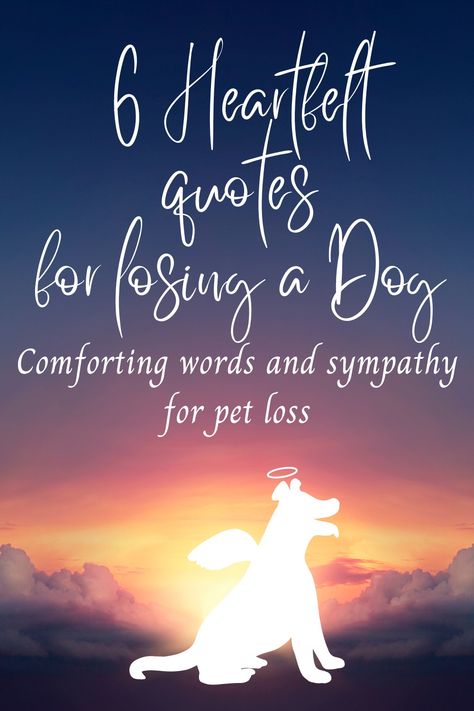 6 Heartfelt quotes for losing a Dog

Comforting words and sympathy for pet loss